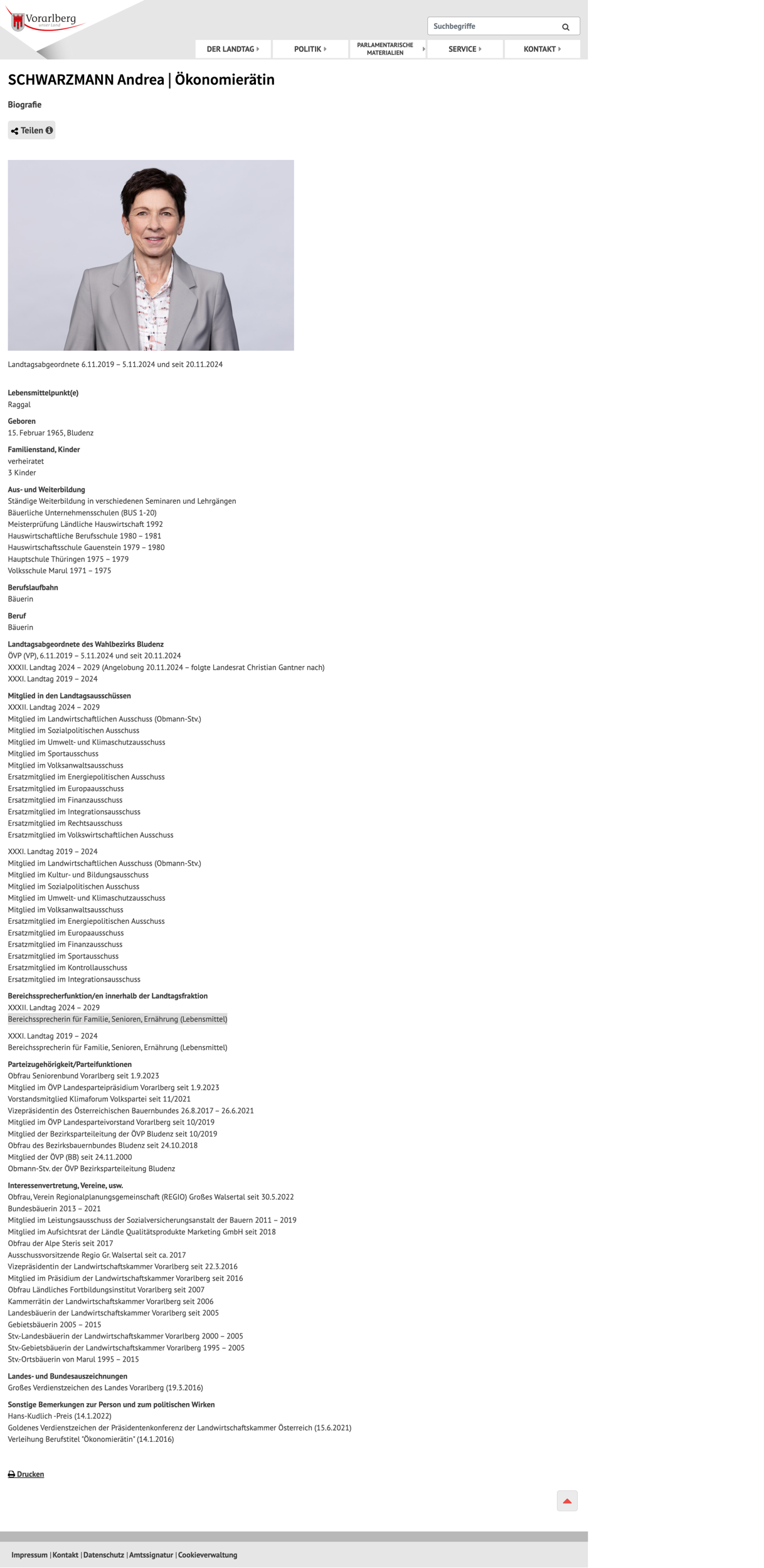 Vorarlberg
unser Land

Suchbegriffe

DER LANDTAG
POLITIK
PARLAMENTARISCHE MATERIALIEN
SERVICE
KONTAKT

SCHWARZMANN Andrea | Ökonomierätin

Biografie

Teilen

Landtagsabgeordnete 6.11.2019 – 5.11.2024 und seit 20.11.2024

Lebensmittelpunkt(e)
Raggal

Geboren
15. Februar 1965, Bludenz

Familienstand, Kinder
verheiratet
3 Kinder

Aus- und Weiterbildung
Ständige Weiterbildung in verschiedenen Seminaren und Lehrgängen
Bäuerliche Unternehmensschulen (BUS 1-20)
Meisterprüfung Ländliche Hauswirtschaft 1992
Hauswirtschaftliche Berufsschule 1980 – 1981
Hauswirtschaftsschule Gauenstein 1979 – 1980
Hauptschule Thüringen 1975 – 1979
Volksschule Marul 1971 – 1975

Berufslaufbahn
Bäuerin

Beruf
Bäuerin

Landtagsabgeordnete des Wahlbezirks Bludenz
ÖVP (VP), 6.11.2019 – 5.11.2024 und seit 20.11.2024
XXXII. Landtag 2024 – 2029 (Angelobung 20.11.2024 – folgte Landesrat Christian Gantner nach)
XXXI. Landtag 2019 – 2024

Mitglied in den Landtagsausschüssen
XXXII. Landtag 2024 – 2029
Mitglied im Landwirtschaftlichen Ausschuss (Obmann-Stv.)
Mitglied im Sozialpolitischen Ausschuss
Mitglied im Umwelt- und Klimaschutzausschuss
Mitglied im Sportausschuss
Mitglied im Volksanwaltsausschuss
Ersatzmitglied im Energiepolitischen Ausschuss
Ersatzmitglied im Europaausschuss
Ersatzmitglied im Finanzausschuss
Ersatzmitglied im Integrationsausschuss
Ersatzmitglied im Rechtsausschuss
Ersatzmitglied im Volkswirtschaftlichen Ausschuss

XXXI. Landtag 2019 – 2024
Mitglied im Landwirtschaftlichen Ausschuss (Obmann-Stv.)
Mitglied im Kultur- und Bildungsausschuss
Mitglied im Sozialpolitischen Ausschuss
Mitglied im Umwelt- und Klimaschutzausschuss
Mitglied im Volksanwaltsausschuss
Ersatzmitglied im Energiepolitischen Ausschuss
Ersatzmitglied im Europaausschuss
Ersatzmitglied im Finanzausschuss
Ersatzmitglied im Sportausschuss
Ersatzmitglied im Kontrollausschuss
Ersatzmitglied im Integrationsausschuss

Bereichssprecherfunktion/en innerhalb der Landtagsfraktion
XXXII. Landtag 2024 – 2029
Bereichssprecherin für Familie, Senioren, Ernährung (Lebensmittel)

XXXI. Landtag 2019 – 2024
Bereichssprecherin für Familie, Senioren, Ernährung (Lebensmittel)

Parteizugehörigkeit/Parteifunktionen
Obfrau Seniorenbund Vorarlberg seit 1.9.2023
Mitglied im ÖVP Landesparteipräsidium Vorarlberg seit 1.9.2023
Vorstandsmitglied Klimaforum Volkspartei seit 11/2021
Vizepräsidentin des Österreichischen Bauernbundes 26.8.2017 – 26.6.2021
Mitglied im ÖVP Landesparteivorstand Vorarlberg seit 10/2019
Mitglied der Bezirksparteileitung der ÖVP Bludenz seit 10/2019
Obfrau des Bezirksbauernbundes Bludenz seit 24.10.2018
Mitglied der ÖVP (BB) seit 24.11.2000
Obmann-Stv. der ÖVP Bezirksparteileitung Bludenz

Interessenvertretung, Vereine, usw.
Obfrau, Verein Regionalplanungsgemeinschaft (REGIO) Großes Walsertal seit 30.5.2022
Bundesbäuerin 2013 – 2021
Mitglied im Leistungsausschuss der Sozialversicherungsanstalt der Bauern 2011 – 2019
Mitglied im Aufsichtsrat der Ländle Qualitätsprodukte Marketing GmbH seit 2018
Obfrau der Alpe Steris seit 2017
Ausschussvorsitzende Regio Gr. Walsertal seit ca. 2017
Vizepräsidentin der Landwirtschaftskammer Vorarlberg seit 22.3.2016
Mitglied im Präsidium der Landwirtschaftskammer Vorarlberg seit 2016
Obfrau Ländliches Fortbildungsinstitut Vorarlberg seit 2007
Kammerrätin der Landwirtschaftskammer Vorarlberg seit 2006
Landesbäuerin der Landwirtschaftskammer Vorarlberg seit 2005
Gebietsbäuerin 2005 – 2015
Stv.-Landesbäuerin der Landwirtschaftskammer Vorarlberg 2000 – 2005
Stv.-Gebietsbäuerin der Landwirtschaftskammer Vorarlberg 1995 – 2005
Stv.-Ortsbäuerin von Marul 1995 – 2015

Landes- und Bundesauszeichnungen
Großes Verdienstzeichen des Landes Vorarlberg (19.3.2016)

Sonstige Bemerkungen zur Person und zum politischen Wirken
Hans-Kudlich -Preis (14.1.2022)
Goldenes Verdienstzeichen der Präsidentenkonferenz der Landwirtschaftskammer Österreich (15.6.2021)
Verleihung Berufstitel "Ökonomierätin" (14.1.2016)

Drucken

Impressum | Kontakt | Datenschutz | Amtssignatur | Cookieverwaltung